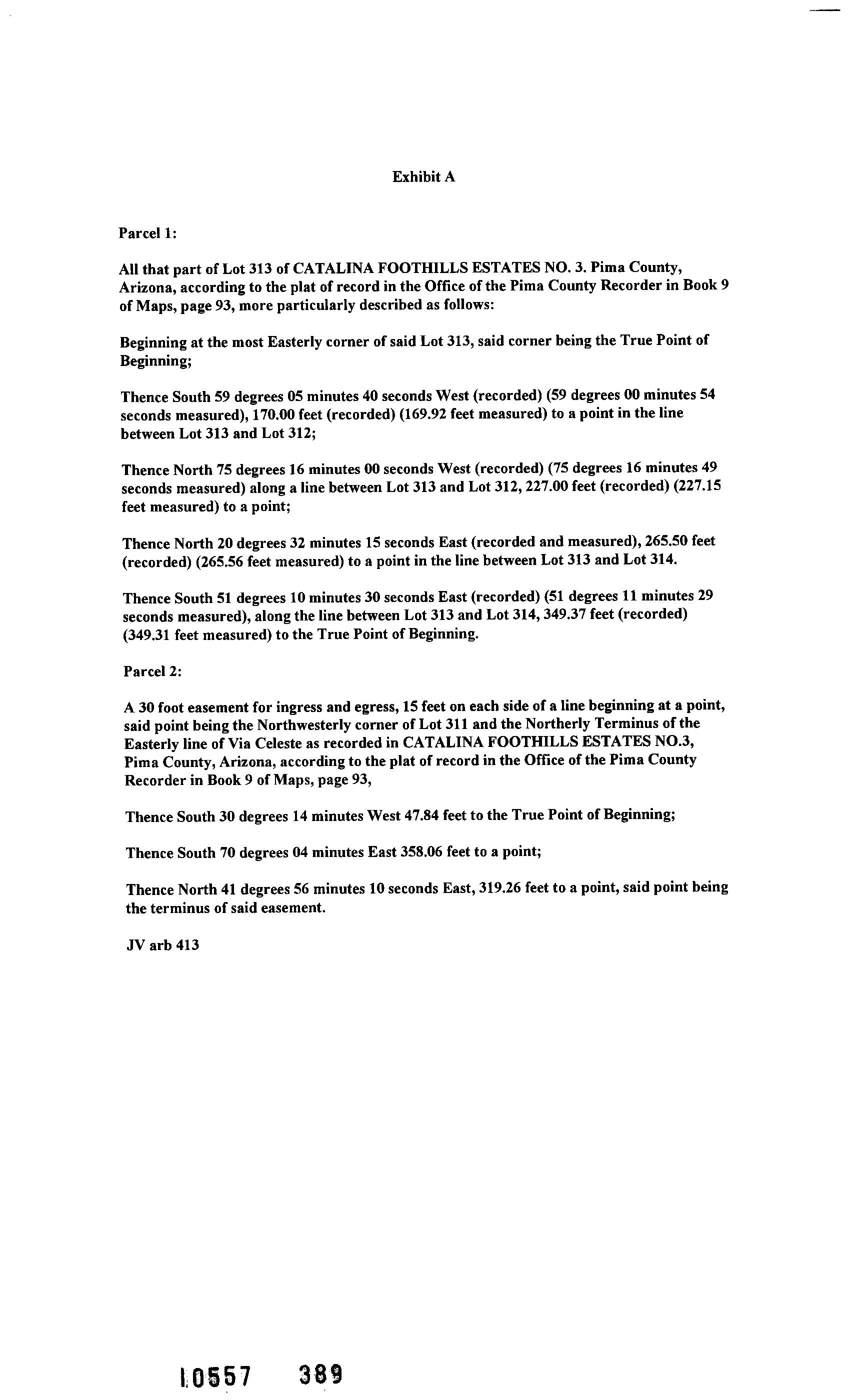 Exhibit A

Parcel 1:

All that part of Lot 313 of CATALINA FOOTHILLS ESTATES NO. 3. Pima County, Arizona, according to the plat of record in the Office of the Pima County Recorder in Book 9 of Maps, page 93, more particularly described as follows:

Beginning at the most Easterly corner of said Lot 313, said corner being the True Point of Beginning;

Thence South 59 degrees 05 minutes 40 seconds West (recorded) (59 degrees 00 minutes 54 seconds measured), 170.00 feet (recorded) (169.92 feet measured) to a point in the line between Lot 313 and Lot 312;

Thence North 75 degrees 16 minutes 00 seconds West (recorded) (75 degrees 16 minutes 49 seconds measured) along a line between Lot 313 and Lot 312, 227.00 feet (recorded) (227.15 feet measured) to a point;

Thence North 20 degrees 32 minutes 15 seconds East (recorded and measured), 265.50 feet (recorded) (265.56 feet measured) to a point in the line between Lot 313 and Lot 314.

Thence South 51 degrees 10 minutes 30 seconds East (recorded) (51 degrees 11 minutes 29 seconds measured), along the line between Lot 313 and Lot 314, 349.37 feet (recorded) (349.31 feet measured) to the True Point of Beginning.

Parcel 2:

A 30 foot easement for ingress and egress, 15 feet on each side of a line beginning at a point, said point being the Northwesterly corner of Lot 311 and the Northerly Terminus of the Easterly line of Via Celeste as recorded in CATALINA FOOTHILLS ESTATES NO.3, Pima County, Arizona, according to the plat of record in the Office of the Pima County Recorder in Book 9 of Maps, page 93,

Thence South 30 degrees 14 minutes West 47.84 feet to the True Point of Beginning;

Thence South 70 degrees 04 minutes East 358.06 feet to a point;

Thence North 41 degrees 56 minutes 10 seconds East, 319.26 feet to a point, said point being the terminus of said easement.

JV arb 413

10557 389